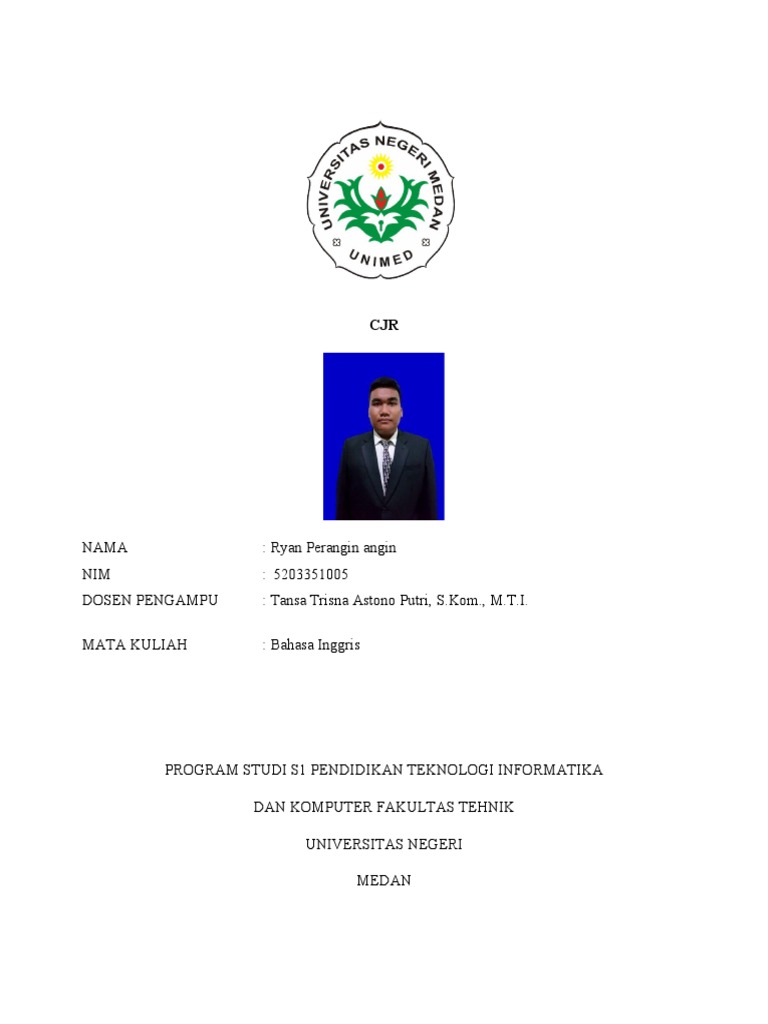 UNIVERSITAS NEGERI MEDAN
UNIMED

CJR

NAMA : Ryan Perangin angin
NIM : 5203351005
DOSEN PENGAMPU : Tansa Trisna Astono Putri, S.Kom., M.T.I.

MATA KULIAH : Bahasa Inggris

PROGRAM STUDI S1 PENDIDIKAN TEKNOLOGI INFORMATIKA

DAN KOMPUTER FAKULTAS TEHNIK

UNIVERSITAS NEGERI

MEDAN